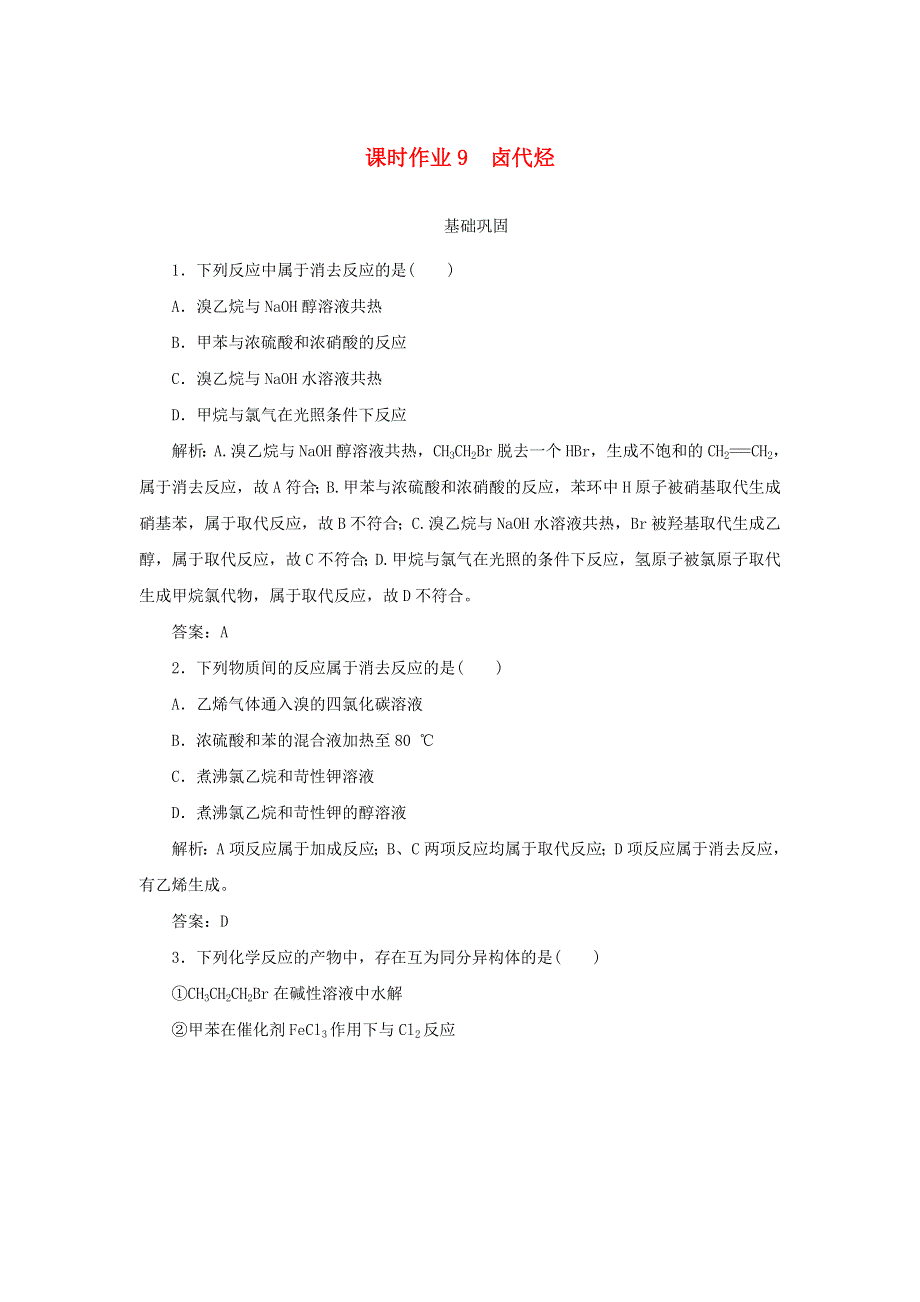 课时作业 9　卤代烃

基础巩固

1．下列反应中属于消去反应的是(　　)

A．溴乙烷与 NaOH 醇溶液共热

B．甲苯与浓硫酸和浓硝酸的反应

C．溴乙烷与 NaOH 水溶液共热

D．甲烷与氯气在光照条件下反应

解析：A.溴乙烷与 NaOH 醇溶液共热，$CH_3CH_2Br$ 脱去一个 HBr，生成不饱和的 $CH_2=CH_2$，属于消去反应，故 A 符合；B.甲苯与浓硫酸和浓硝酸的反应，苯环中 H 原子被硝基取代生成硝基苯，属于取代反应，故 B 不符合；C.溴乙烷与 NaOH 水溶液共热，Br 被羟基取代生成乙醇，属于取代反应，故 C 不符合；D.甲烷与氯气在光照的条件下反应，氢原子被氯原子取代生成甲烷氯代物，属于取代反应，故 D 不符合。

答案：A

2．下列物质间的反应属于消去反应的是(　　)

A．乙烯气体通入溴的四氯化碳溶液

B．浓硫酸和苯的混合液加热至 80 ℃

C．煮沸氯乙烷和苛性钾溶液

D．煮沸氯乙烷和苛性钾的醇溶液

解析：A 项反应属于加成反应；B、C 两项反应均属于取代反应；D 项反应属于消去反应，有乙烯生成。

答案：D

3．下列化学反应的产物中，存在互为同分异构体的是(　　)

①$CH_3CH_2CH_2Br$ 在碱性溶液中水解

②甲苯在催化剂 $FeCl_3$ 作用下与 $Cl_2$ 反应